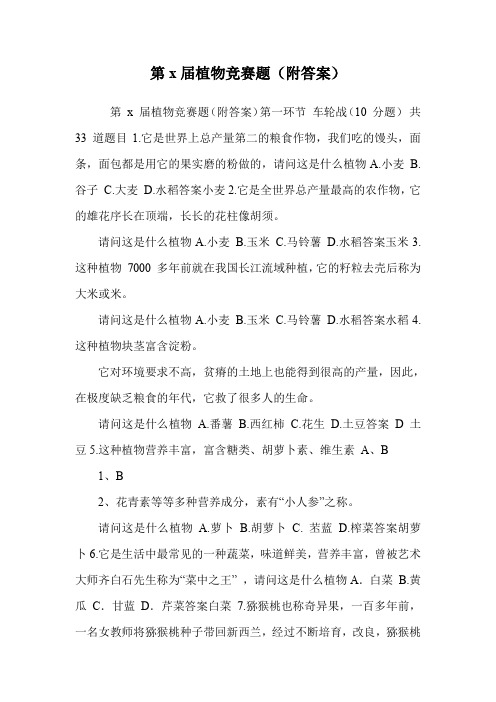 第 x 届植物竞赛题（附答案）

第 x 届植物竞赛题（附答案）第一环节 车轮战（10 分题） 共 33 道题目 1.它是世界上总产量第二的粮食作物，我们吃的馒头，面条，面包都是用它的果实磨的粉做的，请问这是什么植物 A.小麦 B.谷子 C.大麦 D.水稻答案小麦 2.它是全世界总产量最高的农作物，它的雄花序长在顶端，长长的花柱像胡须。

请问这是什么植物 A.小麦 B.玉米 C.马铃薯 D.水稻答案玉米 3.这种植物 7000 多年前就在我国长江流域种植，它的籽粒去壳后称为大米或米。

请问这是什么植物 A.小麦 B.玉米 C.马铃薯 D.水稻答案水稻 4.这种植物块茎富含淀粉。

它对环境要求不高，贫瘠的土地上也能得到很高的产量，因此，在极度缺乏粮食的年代，它救了很多人的生命。

请问这是什么植物 A.番薯 B.西红柿 C.花生 D.土豆答案 D 土豆 5.这种植物营养丰富，富含糖类、胡萝卜素、维生素 A、B

1、B

2、花青素等等多种营养成分，素有“小人参”之称。

请问这是什么植物 A.萝卜 B.胡萝卜 C. 苤蓝 D.榨菜答案胡萝卜 6.它是生活中最常见的一种蔬菜，味道鲜美，营养丰富，曾被艺术大师齐白石先生称为“菜中之王” ，请问这是什么植物 A. 白菜 B.黄瓜 C. 甘蓝 D. 芹菜答案白菜 7.猕猴桃也称奇异果，一百多年前，一名女教师将猕猴桃种子带回新西兰，经过不断培育，改良，猕猴桃